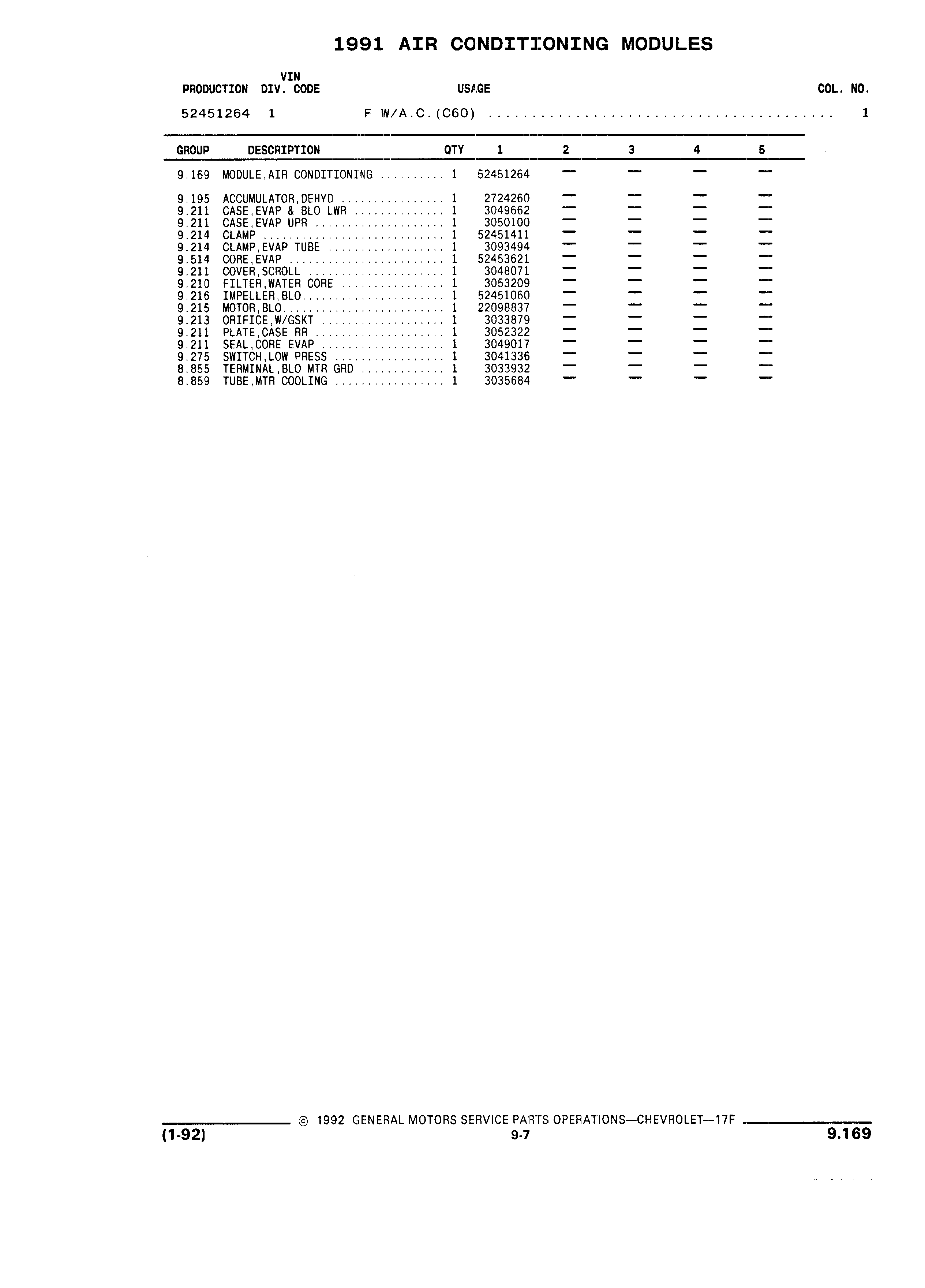 1991 AIR CONDITIONING MODULES

| PRODUCTION | VIN DIV. CODE | USAGE | COL. NO. |
|---|---|---|---|
| 52451264 | 1 | F W/A.C.(C60) ........................................ | 1 |

| GROUP | DESCRIPTION | QTY | 1 | 2 | 3 | 4 | 5 |
|---|---|---|---|---|---|---|---|
| 9.169 | MODULE,AIR CONDITIONING .......... | 1 | 52451264 | — | — | — | — |
| 9.195 | ACCUMULATOR,DEHYD ................ | 1 | 2724260 | — | — | — | — |
| 9.211 | CASE,EVAP & BLO LWR .............. | 1 | 3049662 | — | — | — | — |
| 9.211 | CASE,EVAP UPR .................... | 1 | 3050100 | — | — | — | — |
| 9.214 | CLAMP ............................ | 1 | 52451411 | — | — | — | — |
| 9.214 | CLAMP,EVAP TUBE .................. | 1 | 3093494 | — | — | — | — |
| 9.514 | CORE,EVAP ........................ | 1 | 52453621 | — | — | — | — |
| 9.211 | COVER,SCROLL ..................... | 1 | 3048071 | — | — | — | — |
| 9.210 | FILTER,WATER CORE ................ | 1 | 3053209 | — | — | — | — |
| 9.216 | IMPELLER,BLO...................... | 1 | 52451060 | — | — | — | — |
| 9.215 | MOTOR,BLO......................... | 1 | 22098837 | — | — | — | — |
| 9.213 | ORIFICE,W/GSKT ................... | 1 | 3033879 | — | — | — | — |
| 9.211 | PLATE,CASE RR .................... | 1 | 3052322 | — | — | — | — |
| 9.211 | SEAL,CORE EVAP ................... | 1 | 3049017 | — | — | — | — |
| 9.275 | SWITCH,LOW PRESS ................. | 1 | 3041336 | — | — | — | — |
| 8.855 | TERMINAL,BLO MTR GRD ............. | 1 | 3033932 | — | — | — | — |
| 8.859 | TUBE,MTR COOLING ................. | 1 | 3035684 | — | — | — | — |

© 1992 GENERAL MOTORS SERVICE PARTS OPERATIONS—CHEVROLET--17F

(1-92) 9-7 9.169